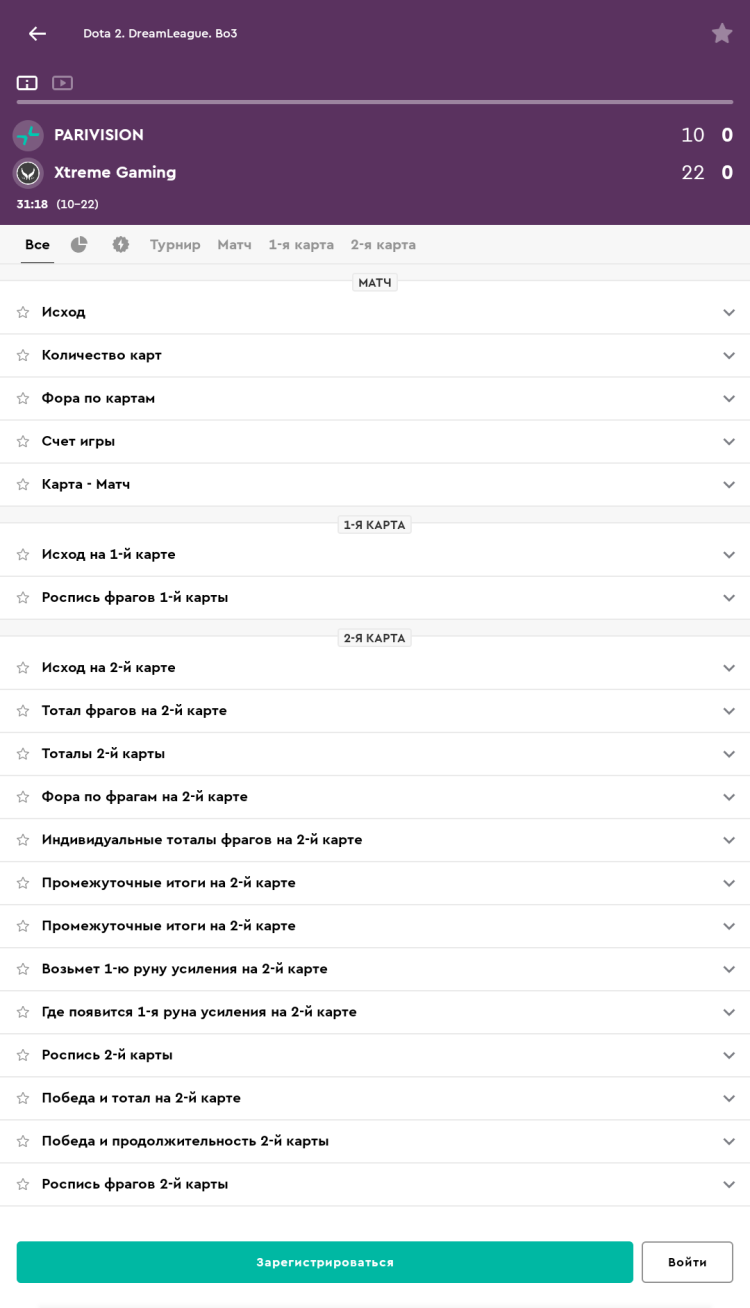 Dota 2. DreamLeague. Bo3

PARIVISION 10 0
Xtreme Gaming 22 0
31:18 (10–22)

Все Турнир Матч 1-я карта 2-я карта

МАТЧ
Исход
Количество карт
Фора по картам
Счет игры
Карта - Матч

1-Я КАРТА
Исход на 1-й карте
Роспись фрагов 1-й карты

2-Я КАРТА
Исход на 2-й карте
Тотал фрагов на 2-й карте
Тоталы 2-й карты
Фора по фрагам на 2-й карте
Индивидуальные тоталы фрагов на 2-й карте
Промежуточные итоги на 2-й карте
Промежуточные итоги на 2-й карте
Возьмет 1-ю руну усиления на 2-й карте
Где появится 1-я руна усиления на 2-й карте
Роспись 2-й карты
Победа и тотал на 2-й карте
Победа и продолжительность 2-й карты
Роспись фрагов 2-й карты

Зарегистрироваться
Войти